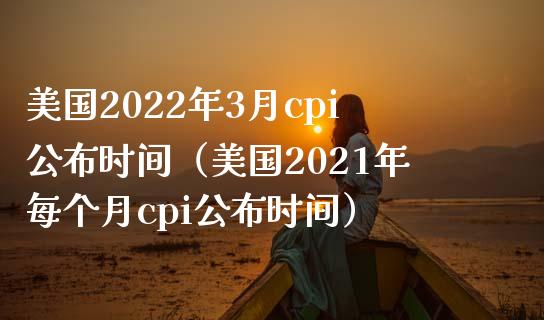 美国2022年3月cpi公布时间（美国2021年每个月cpi公布时间）